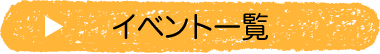 ▶ イベント一覧